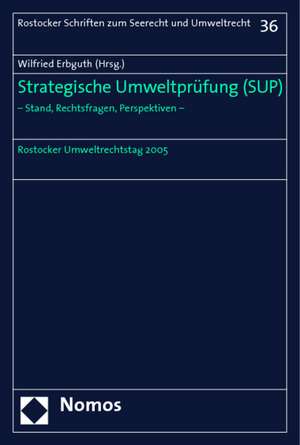 Rostocker Schriften zum Seerecht und Umweltrecht 36

Wilfried Erbguth (Hrsg.)

Strategische Umweltprüfung (SUP)

– Stand, Rechtsfragen, Perspektiven –

Rostocker Umweltrechtstag 2005

Nomos